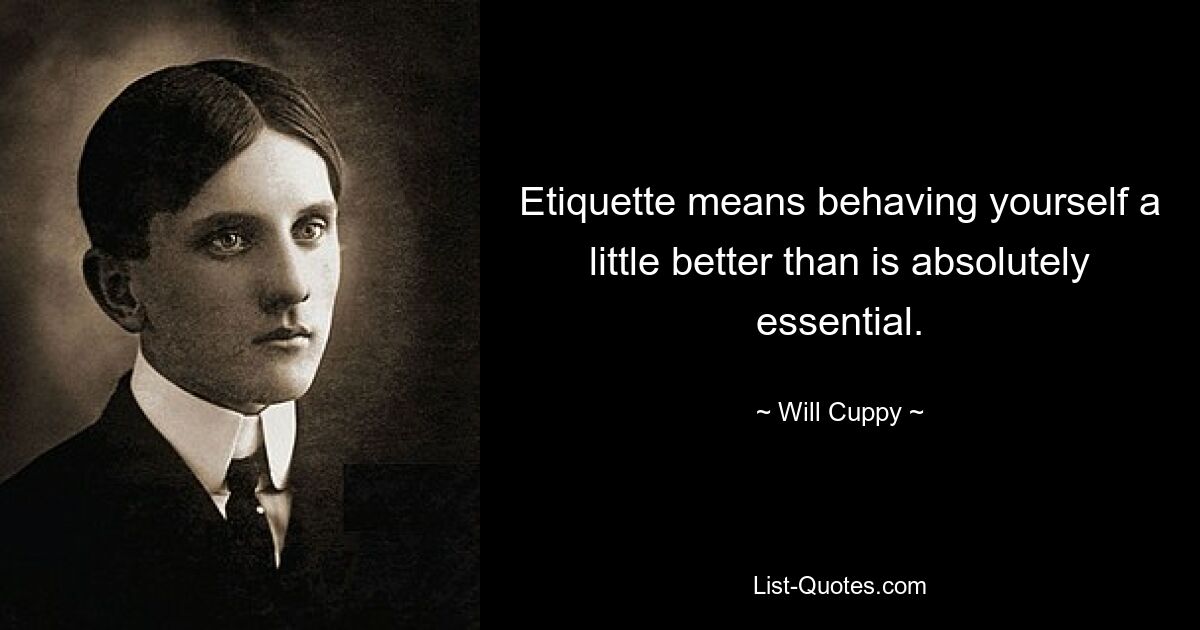 Etiquette means behaving yourself a little better than is absolutely essential.

~ Will Cuppy ~

List-Quotes.com